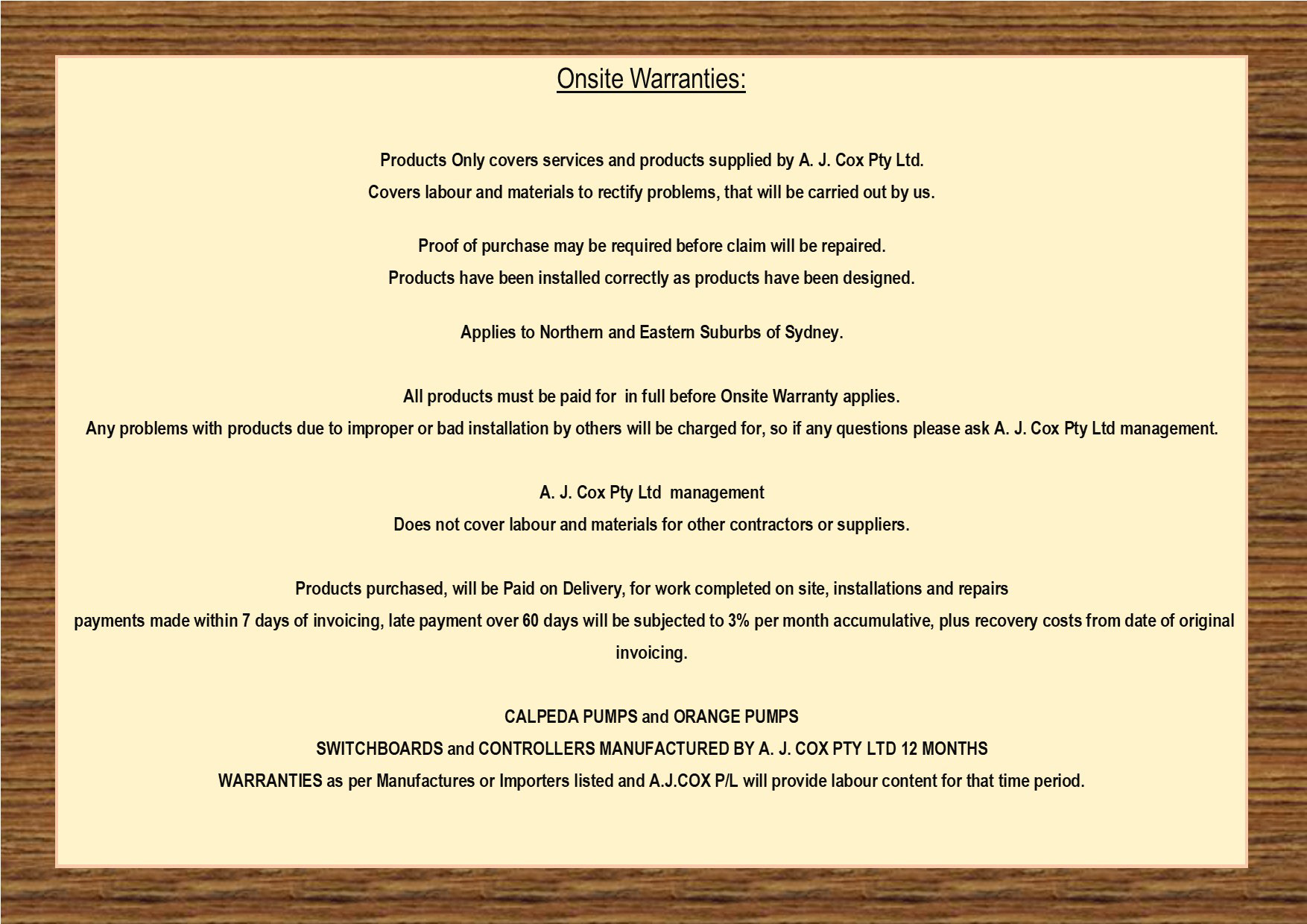 Onsite Warranties:

Products Only covers services and products supplied by A. J. Cox Pty Ltd.

Covers labour and materials to rectify problems, that will be carried out by us.

Proof of purchase may be required before claim will be repaired.

Products have been installed correctly as products have been designed.

Applies to Northern and Eastern Suburbs of Sydney.

All products must be paid for in full before Onsite Warranty applies.

Any problems with products due to improper or bad installation by others will be charged for, so if any questions please ask A. J. Cox Pty Ltd management.

A. J. Cox Pty Ltd management

Does not cover labour and materials for other contractors or suppliers.

Products purchased, will be Paid on Delivery, for work completed on site, installations and repairs

payments made within 7 days of invoicing, late payment over 60 days will be subjected to 3% per month accumulative, plus recovery costs from date of original invoicing.

CALPEDA PUMPS and ORANGE PUMPS

SWITCHBOARDS and CONTROLLERS MANUFACTURED BY A. J. COX PTY LTD 12 MONTHS

WARRANTIES as per Manufactures or Importers listed and A.J.COX P/L will provide labour content for that time period.